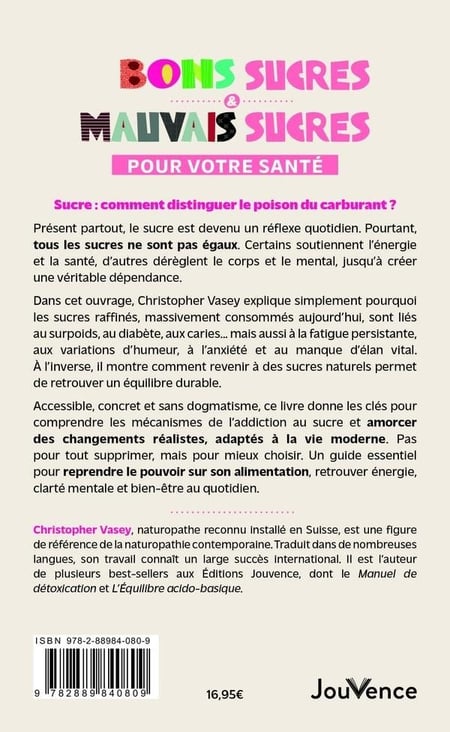 BONS SUCRES
&
MAUVAIS SUCRES
POUR VOTRE SANTÉ

Sucre : comment distinguer le poison du carburant ?

Présent partout, le sucre est devenu un réflexe quotidien. Pourtant, tous les sucres ne sont pas égaux. Certains soutiennent l'énergie et la santé, d'autres dérèglent le corps et le mental, jusqu'à créer une véritable dépendance.

Dans cet ouvrage, Christopher Vasey explique simplement pourquoi les sucres raffinés, massivement consommés aujourd'hui, sont liés au surpoids, au diabète, aux caries... mais aussi à la fatigue persistante, aux variations d'humeur, à l'anxiété et au manque d'élan vital. À l'inverse, il montre comment revenir à des sucres naturels permet de retrouver un équilibre durable.

Accessible, concret et sans dogmatisme, ce livre donne les clés pour comprendre les mécanismes de l'addiction au sucre et amorcer des changements réalistes, adaptés à la vie moderne. Pas pour tout supprimer, mais pour mieux choisir. Un guide essentiel pour reprendre le pouvoir sur son alimentation, retrouver énergie, clarté mentale et bien-être au quotidien.

Christopher Vasey, naturopathe reconnu installé en Suisse, est une figure de référence de la naturopathie contemporaine. Traduit dans de nombreuses langues, son travail connaît un large succès international. Il est l'auteur de plusieurs best-sellers aux Éditions Jouvence, dont le Manuel de détoxication et L'Équilibre acido-basique.

ISBN 978-2-88984-080-9

9 782889 840809

16,95€

JouVence